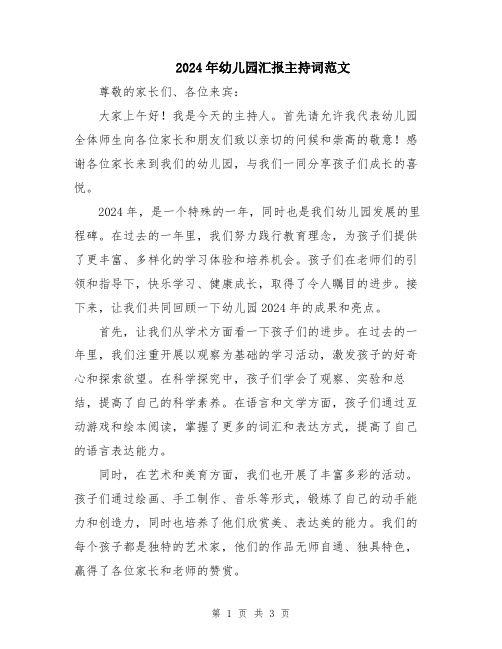 2024年幼儿园汇报主持词范文

尊敬的家长们、各位来宾：

大家上午好！我是今天的主持人。首先请允许我代表幼儿园全体师生向各位家长和朋友们致以亲切的问候和崇高的敬意！感谢各位家长来到我们的幼儿园，与我们一同分享孩子们成长的喜悦。

2024年，是一个特殊的一年，同时也是我们幼儿园发展的里程碑。在过去的一年里，我们努力践行教育理念，为孩子们提供了更丰富、多样化的学习体验和培养机会。孩子们在老师们的引领和指导下，快乐学习、健康成长，取得了令人瞩目的进步。接下来，让我们共同回顾一下幼儿园2024年的成果和亮点。

首先，让我们从学术方面看一下孩子们的进步。在过去的一年里，我们注重开展以观察为基础的学习活动，激发孩子的好奇心和探索欲望。在科学探究中，孩子们学会了观察、实验和总结，提高了自己的科学素养。在语言和文学方面，孩子们通过互动游戏和绘本阅读，掌握了更多的词汇和表达方式，提高了自己的语言表达能力。

同时，在艺术和美育方面，我们也开展了丰富多彩的活动。孩子们通过绘画、手工制作、音乐等形式，锻炼了自己的动手能力和创造力，同时也培养了他们欣赏美、表达美的能力。我们的每个孩子都是独特的艺术家，他们的作品无师自通、独具特色，赢得了各位家长和老师的赞赏。

第 1 页 共 3 页